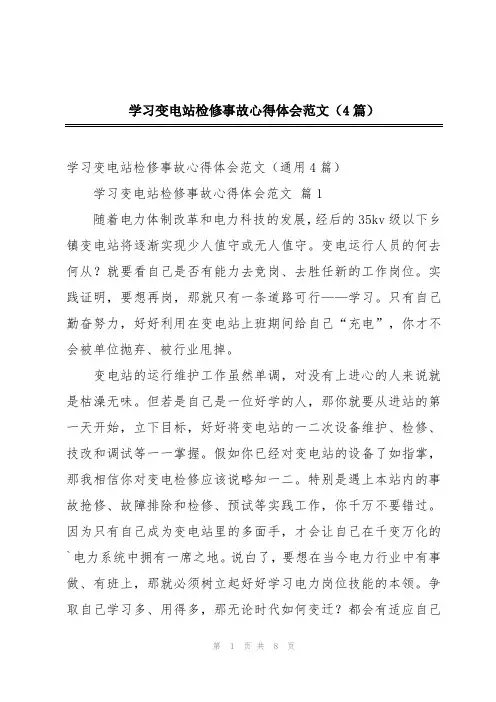 学习变电站检修事故心得体会范文（4篇）

学习变电站检修事故心得体会范文（通用4篇）

学习变电站检修事故心得体会范文 篇1

随着电力体制改革和电力科技的发展，经后的35kv级以下乡镇变电站将逐渐实现少人值守或无人值守。变电运行人员的何去何从？就要看自己是否有能力去竞岗、去胜任新的工作岗位。实践证明，要想再岗，那就只有一条道路可行——学习。只有自己勤奋努力，好好利用在变电站上班期间给自己“充电”，你才不会被单位抛弃、被行业甩掉。

变电站的运行维护工作虽然单调，对没有上进心的人来说就是枯燥无味。但若是自己是一位好学的人，那你就要从进站的第一天开始，立下目标，好好将变电站的一二次设备维护、检修、技改和调试等一一掌握。假如你已经对变电站的设备了如指掌，那我相信你对变电检修应该说略知一二。特别是遇上本站内的事故抢修、故障排除和检修、预试等实践工作，你千万不要错过。因为只有自己成为变电站里的多面手，才会让自己在千变万化的`电力系统中拥有一席之地。说白了，要想在当今电力行业中有事做、有班上，那就必须树立起好好学习电力岗位技能的本领。争取自己学习多、用得多，那无论时代如何变迁？都会有适应自己

第 1 页 共 8 页